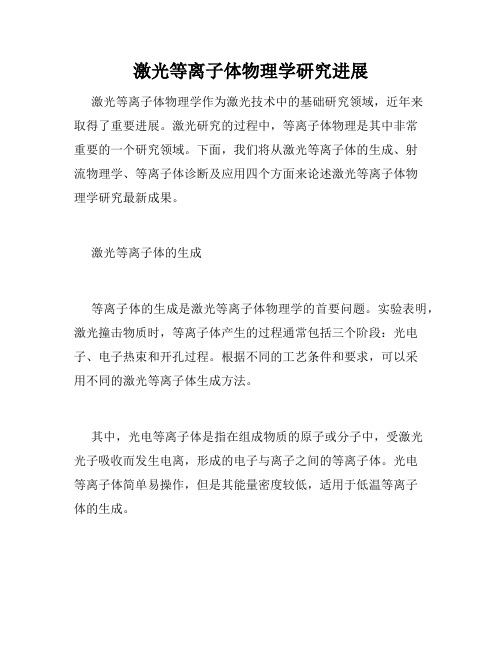 激光等离子体物理学研究进展

激光等离子体物理学作为激光技术中的基础研究领域，近年来取得了重要进展。激光研究的过程中，等离子体物理是其中非常重要的一个研究领域。下面，我们将从激光等离子体的生成、射流物理学、等离子体诊断及应用四个方面来论述激光等离子体物理学研究最新成果。

激光等离子体的生成

等离子体的生成是激光等离子体物理学的首要问题。实验表明，激光撞击物质时，等离子体产生的过程通常包括三个阶段：光电子、电子热束和开孔过程。根据不同的工艺条件和要求，可以采用不同的激光等离子体生成方法。

其中，光电等离子体是指在组成物质的原子或分子中，受激光光子吸收而发生电离，形成的电子与离子之间的等离子体。光电等离子体简单易操作，但是其能量密度较低，适用于低温等离子体的生成。